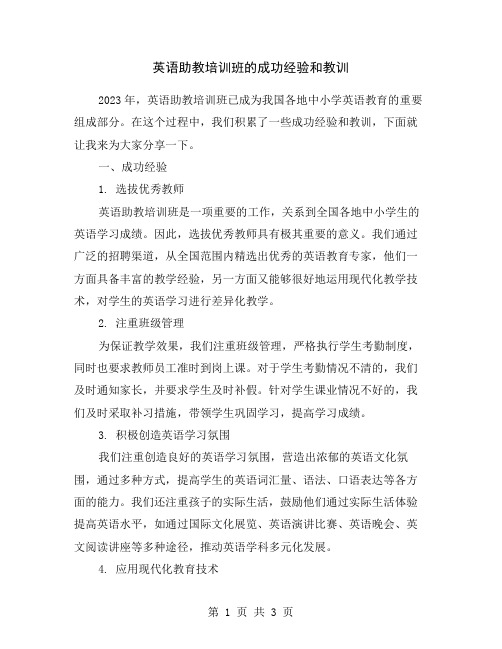 英语助教培训班的成功经验和教训

2023年，英语助教培训班已成为我国各地中小学英语教育的重要组成部分。在这个过程中，我们积累了一些成功经验和教训，下面就让我来为大家分享一下。

一、成功经验

1. 选拔优秀教师

英语助教培训班是一项重要的工作，关系到全国各地中小学生的英语学习成绩。因此，选拔优秀教师具有极其重要的意义。我们通过广泛的招聘渠道，从全国范围内精选出优秀的英语教育专家，他们一方面具备丰富的教学经验，另一方面又能够很好地运用现代化教学技术，对学生的英语学习进行差异化教学。

2. 注重班级管理

为保证教学效果，我们注重班级管理，严格执行学生考勤制度，同时也要求教师员工准时到岗上课。对于学生考勤情况不清的，我们及时通知家长，并要求学生及时补假。针对学生课业情况不好的，我们及时采取补习措施，带领学生巩固学习，提高学习成绩。

3. 积极创造英语学习氛围

我们注重创造良好的英语学习氛围，营造出浓郁的英语文化氛围，通过多种方式，提高学生的英语词汇量、语法、口语表达等各方面的能力。我们还注重孩子的实际生活，鼓励他们通过实际生活体验提高英语水平，如通过国际文化展览、英语演讲比赛、英语晚会、英文阅读讲座等多种途径，推动英语学科多元化发展。

4. 应用现代化教育技术

第 1 页 共 3 页